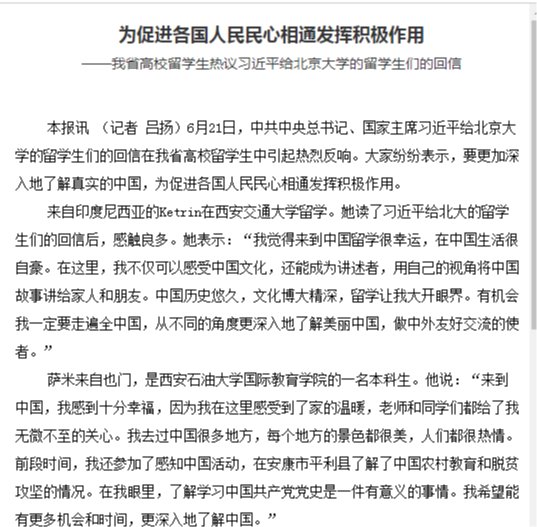 为促进各国人民民心相通发挥积极作用

——我省高校留学生热议习近平给北京大学的留学生们的回信

本报讯 （记者 吕扬）6月21日，中共中央总书记、国家主席习近平给北京大学的留学生们的回信在我省高校留学生中引起热烈反响。大家纷纷表示，要更加深入地了解真实的中国，为促进各国人民民心相通发挥积极作用。

来自印度尼西亚的Ketrin在西安交通大学留学。她读了习近平给北大的留学生们的回信后，感触良多。她表示：“我觉得来到中国留学很幸运，在中国生活很自豪。在这里，我不仅可以感受中国文化，还能成为讲述者，用自己的视角将中国故事讲给家人和朋友。中国历史悠久，文化博大精深，留学让我大开眼界。有机会我一定要走遍全中国，从不同的角度更深入地了解美丽中国，做中外友好交流的使者。”

萨米来自也门，是西安石油大学国际教育学院的一名本科生。他说：“来到中国，我感到十分幸福，因为我在这里感受到了家的温暖，老师和同学们都给了我无微不至的关心。我去过中国很多地方，每个地方的景色都很美，人们都很热情。前段时间，我还参加了感知中国活动，在安康市平利县了解了中国农村教育和脱贫攻坚的情况。在我眼里，了解学习中国共产党党史是一件有意义的事情。我希望能有更多机会和时间，更深入地了解中国。”